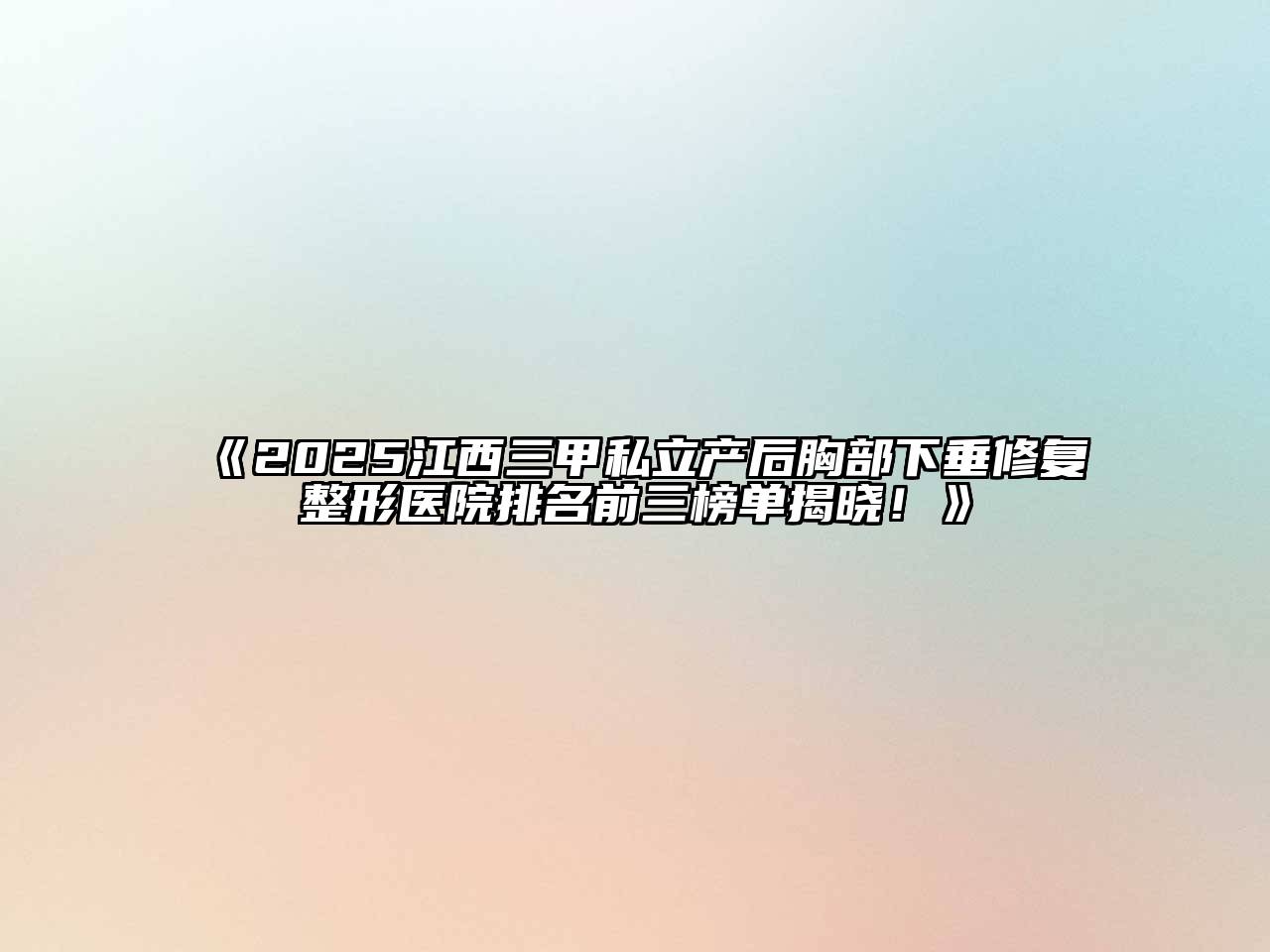 《2025江西三甲私立产后胸部下垂修复整形医院排名前三榜单揭晓！》